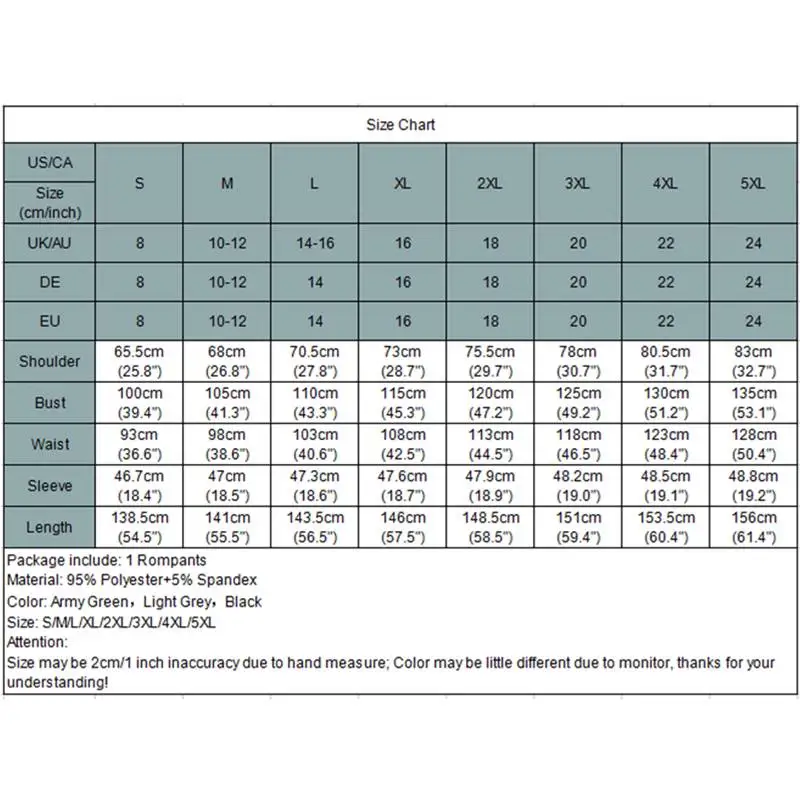 Size Chart

| US/CA Size (cm/inch) | S | M | L | XL | 2XL | 3XL | 4XL | 5XL |
|---|---|---|---|---|---|---|---|---|
| UK/AU | 8 | 10-12 | 14-16 | 16 | 18 | 20 | 22 | 24 |
| DE | 8 | 10-12 | 14 | 16 | 18 | 20 | 22 | 24 |
| EU | 8 | 10-12 | 14 | 16 | 18 | 20 | 22 | 24 |
| Shoulder | 65.5cm (25.8") | 68cm (26.8") | 70.5cm (27.8") | 73cm (28.7") | 75.5cm (29.7") | 78cm (30.7") | 80.5cm (31.7") | 83cm (32.7") |
| Bust | 100cm (39.4") | 105cm (41.3") | 110cm (43.3") | 115cm (45.3") | 120cm (47.2") | 125cm (49.2") | 130cm (51.2") | 135cm (53.1") |
| Waist | 93cm (36.6") | 98cm (38.6") | 103cm (40.6") | 108cm (42.5") | 113cm (44.5") | 118cm (46.5") | 123cm (48.4") | 128cm (50.4") |
| Sleeve | 46.7cm (18.4") | 47cm (18.5") | 47.3cm (18.6") | 47.6cm (18.7") | 47.9cm (18.9") | 48.2cm (19.0") | 48.5cm (19.1") | 48.8cm (19.2") |
| Length | 138.5cm (54.5") | 141cm (55.5") | 143.5cm (56.5") | 146cm (57.5") | 148.5cm (58.5") | 151cm (59.4") | 153.5cm (60.4") | 156cm (61.4") |

Package include: 1 Rompants
Material: 95% Polyester+5% Spandex
Color: Army Green，Light Grey，Black
Size: S/M/L/XL/2XL/3XL/4XL/5XL
Attention:
Size may be 2cm/1 inch inaccuracy due to hand measure; Color may be little different due to monitor, thanks for your understanding!